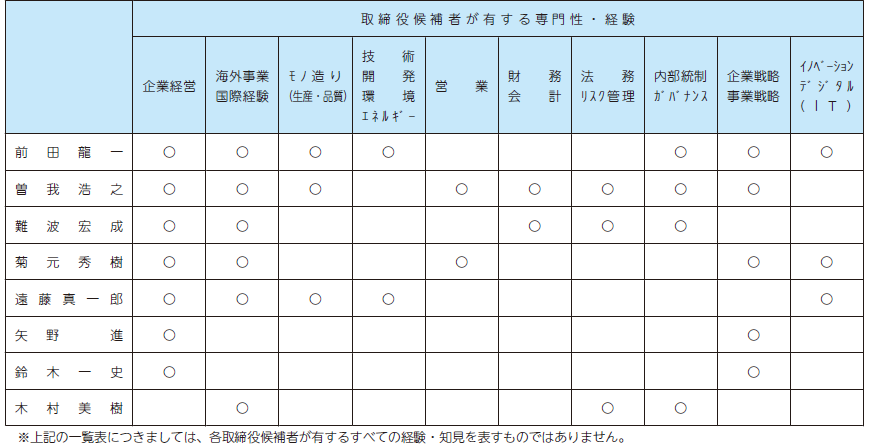 | | 取締役候補者が有する専門性・経験 | | | | | | | | | |
|---|---|---|---|---|---|---|---|---|---|---|
| | 企業経営 | 海外事業 国際経験 | モノ造り (生産・品質) | 技術 開発 環境 エネルギー | 営業 | 財務 会計 | 法務 リスク管理 | 内部統制 ガバナンス | 企業戦略 事業戦略 | イノベーション デジタル (IT) |
| 前田龍一 | ○ | ○ | ○ | ○ | | | | ○ | ○ | ○ |
| 曽我浩之 | ○ | ○ | ○ | | ○ | ○ | ○ | ○ | ○ | |
| 難波宏成 | ○ | ○ | | | | ○ | ○ | ○ | | |
| 菊元秀樹 | ○ | ○ | | | ○ | | | | ○ | ○ |
| 遠藤真一郎 | ○ | ○ | ○ | ○ | | | | | | ○ |
| 矢野進 | ○ | | | | | | | | ○ | |
| 鈴木一史 | ○ | | | | | | | | ○ | |
| 木村美樹 | | ○ | | | | | ○ | ○ | | |

※上記の一覧表につきましては、各取締役候補者が有するすべての経験・知見を表すものではありません。